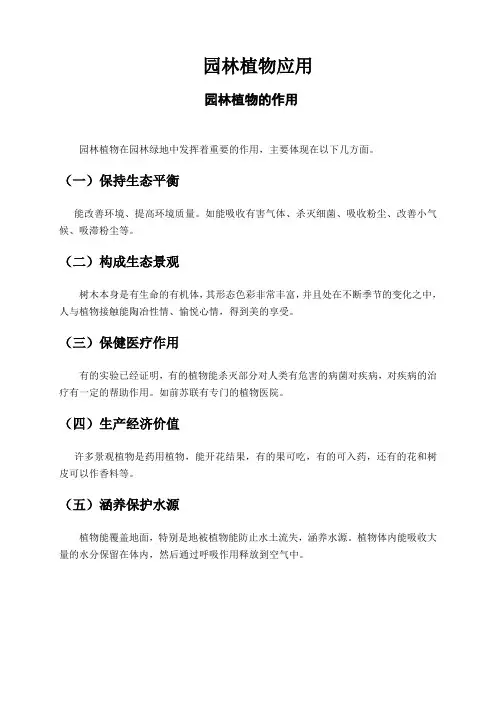 园林植物应用

园林植物的作用

园林植物在园林绿地中发挥着重要的作用，主要体现在以下几方面。

（一）保持生态平衡

能改善环境、提高环境质量。如能吸收有害气体、杀灭细菌、吸收粉尘、改善小气候、吸滞粉尘等。

（二）构成生态景观

树木本身是有生命的有机体，其形态色彩非常丰富，并且处在不断季节的变化之中，人与植物接触能陶冶性情、愉悦心情，得到美的享受。

（三）保健医疗作用

有的实验已经证明，有的植物能杀灭部分对人类有危害的病菌对疾病，对疾病的治疗有一定的帮助作用。如前苏联有专门的植物医院。

（四）生产经济价值

许多景观植物是药用植物，能开花结果，有的果可吃，有的可入药，还有的花和树皮可以作香料等。

（五）涵养保护水源

植物能覆盖地面，特别是地被植物能防止水土流失，涵养水源。植物体内能吸收大量的水分保留在体内，然后通过呼吸作用释放到空气中。